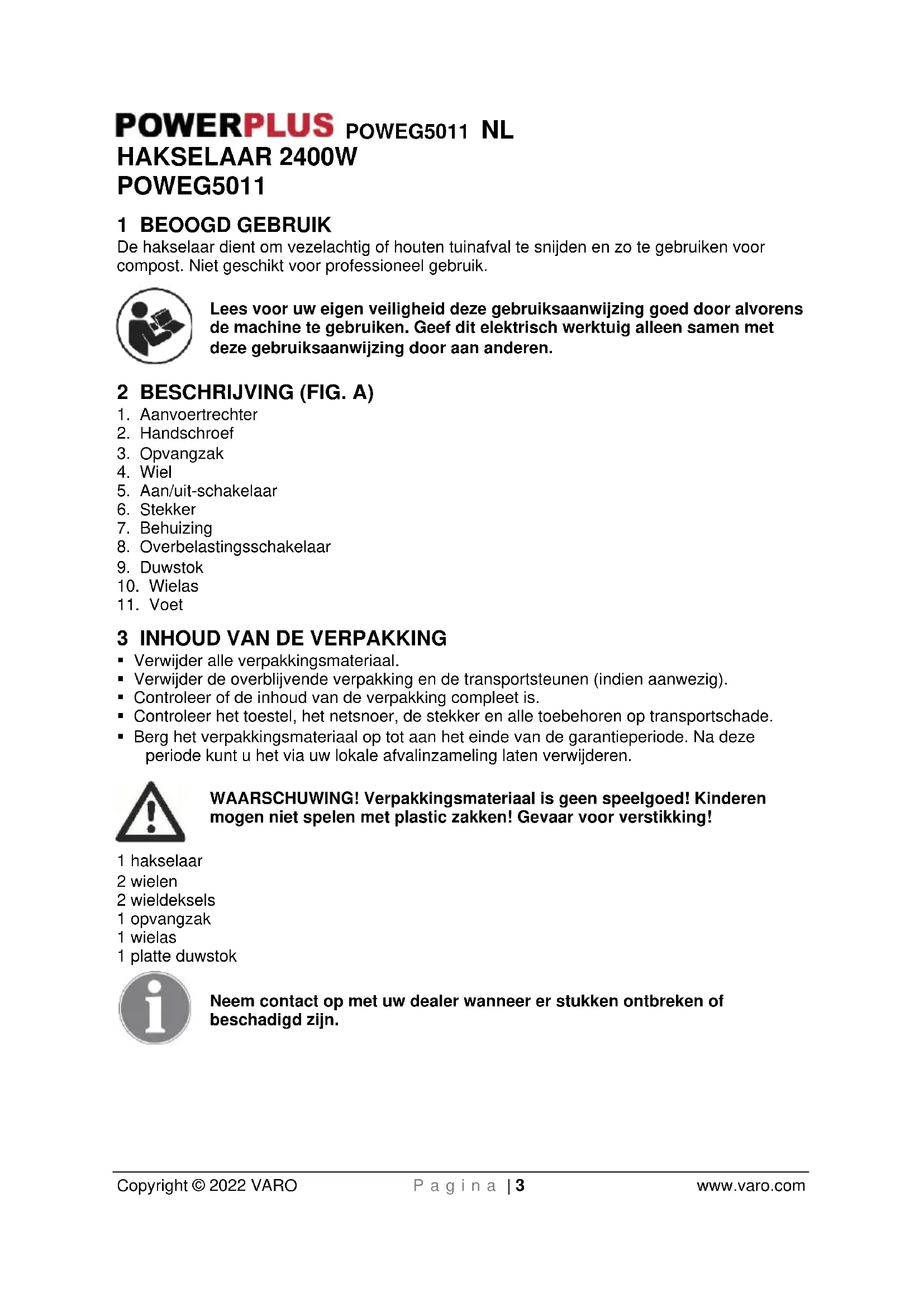 POWERPLUS POWEG5011 NL
HAKSELAAR 2400W
POWEG5011

1 BEOOGD GEBRUIK
De hakselaar dient om vezelachtig of houten tuinafval te snijden en zo te gebruiken voor compost. Niet geschikt voor professioneel gebruik.

Lees voor uw eigen veiligheid deze gebruiksaanwijzing goed door alvorens de machine te gebruiken. Geef dit elektrisch werktuig alleen samen met deze gebruiksaanwijzing door aan anderen.

2 BESCHRIJVING (FIG. A)
1. Aanvoertrechter
2. Handschroef
3. Opvangzak
4. Wiel
5. Aan/uit-schakelaar
6. Stekker
7. Behuizing
8. Overbelastingsschakelaar
9. Duwstok
10. Wielas
11. Voet

3 INHOUD VAN DE VERPAKKING
▪ Verwijder alle verpakkingsmateriaal.
▪ Verwijder de overblijvende verpakking en de transportsteunen (indien aanwezig).
▪ Controleer of de inhoud van de verpakking compleet is.
▪ Controleer het toestel, het netsnoer, de stekker en alle toebehoren op transportschade.
▪ Berg het verpakkingsmateriaal op tot aan het einde van de garantieperiode. Na deze periode kunt u het via uw lokale afvalinzameling laten verwijderen.

WAARSCHUWING! Verpakkingsmateriaal is geen speelgoed! Kinderen mogen niet spelen met plastic zakken! Gevaar voor verstikking!

1 hakselaar
2 wielen
2 wieldeksels
1 opvangzak
1 wielas
1 platte duwstok

Neem contact op met uw dealer wanneer er stukken ontbreken of beschadigd zijn.

Copyright © 2022 VARO Pagina | 3 www.varo.com